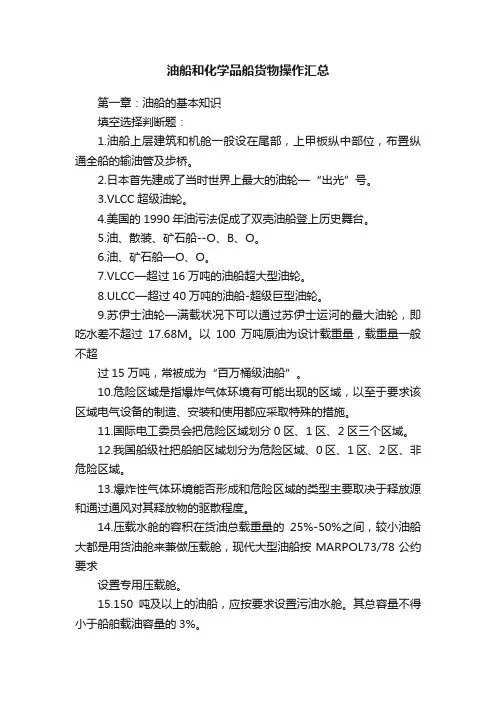 油船和化学品船货物操作汇总

第一章：油船的基本知识

填空选择判断题：

1.油船上层建筑和机舱一般设在尾部，上甲板纵中部位，布置纵通全船的输油管及步桥。

2.日本首先建成了当时世界上最大的油轮—“出光”号。

3.VLCC 超级油轮。

4.美国的 1990 年油污法促成了双壳油船登上历史舞台。

5.油、散装、矿石船--O、B、O。

6.油、矿石船—O、O。

7.VLCC—超过 16 万吨的油船超大型油轮。

8.ULCC—超过 40 万吨的油船-超级巨型油轮。

9.苏伊士油轮—满载状况下可以通过苏伊士运河的最大油轮，即吃水差不超过 17.68M。以 100 万吨原油为设计载重量，载重量一般不超

过 15 万吨，常被成为“百万桶级油船”。

10.危险区域是指爆炸气体环境有可能出现的区域，以至于要求该区域电气设备的制造、安装和使用都应采取特殊的措施。

11.国际电工委员会把危险区域划分 0 区、1 区、2 区三个区域。

12.我国船级社把船舶区域划分为危险区域、0 区、1 区、2 区、非危险区域。

13.爆炸性气体环境能否形成和危险区域的类型主要取决于释放源和通过通风对其释放物的驱散程度。

14.压载水舱的容积在货油总载重量的 25%-50%之间，较小油船大都是用货油舱来兼做压载舱，现代大型油船按 MARPOL73/78 公约要求

设置专用压载舱。

15.150 吨及以上的油船，应按要求设置污油水舱。其总容量不得小于船舶载油容量的 3%。